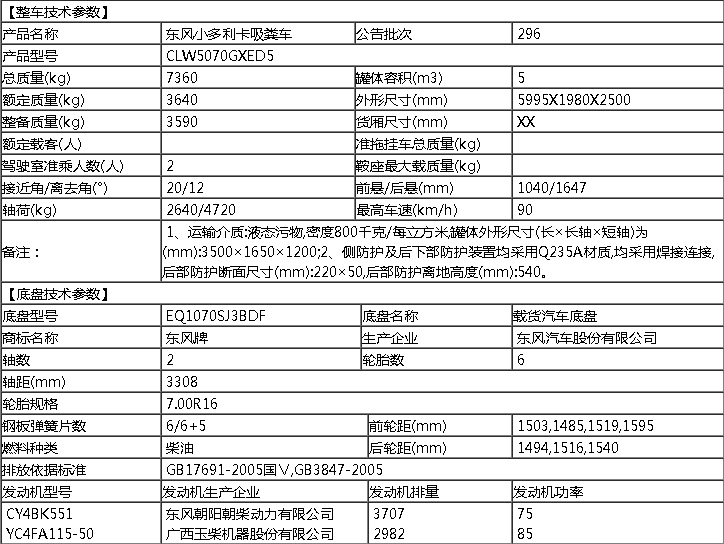 【整车技术参数】

| 产品名称 | 东风小多利卡吸粪车 | 公告批次 | 296 |
|---|---|---|---|
| 产品型号 | CLW5070GXED5 | | |
| 总质量(kg) | 7360 | 罐体容积(m3) | 5 |
| 额定质量(kg) | 3640 | 外形尺寸(mm) | 5995X1980X2500 |
| 整备质量(kg) | 3590 | 货厢尺寸(mm) | XX |
| 额定载客(人) | | 准拖挂车总质量(kg) | |
| 驾驶室准乘人数(人) | 2 | 鞍座最大载质量(kg) | |
| 接近角/离去角(°) | 20/12 | 前悬/后悬(mm) | 1040/1647 |
| 轴荷(kg) | 2640/4720 | 最高车速(km/h) | 90 |
| 备注： | 1、运输介质:液态污物,密度800千克/每立方米罐体外形尺寸(长×长轴×短轴)为(mm):3500×1650×1200;2、侧防护及后下部防护装置均采用Q235A材质,均采用焊接连接,后部防护断面尺寸(mm):220×50,后部防护离地高度(mm):540。 | | |

【底盘技术参数】

| 底盘型号 | EQ1070SJ3BDF | 底盘名称 | 载货汽车底盘 |
|---|---|---|---|
| 商标名称 | 东风牌 | 生产企业 | 东风汽车股份有限公司 |
| 轴数 | 2 | 轮胎数 | 6 |
| 轴距(mm) | 3308 | | |
| 轮胎规格 | 7.00R16 | | |
| 钢板弹簧片数 | 6/6+5 | 前轮距(mm) | 1503,1485,1519,1595 |
| 燃料种类 | 柴油 | 后轮距(mm) | 1494,1516,1540 |
| 排放依据标准 | GB17691-2005国Ⅴ,GB3847-2005 | | |
| 发动机型号 | 发动机生产企业 | 发动机排量 | 发动机功率 |
| CY4BK551 | 东风朝阳朝柴动力有限公司 | 3707 | 75 |
| YC4FA115-50 | 广西玉柴机器股份有限公司 | 2982 | 85 |